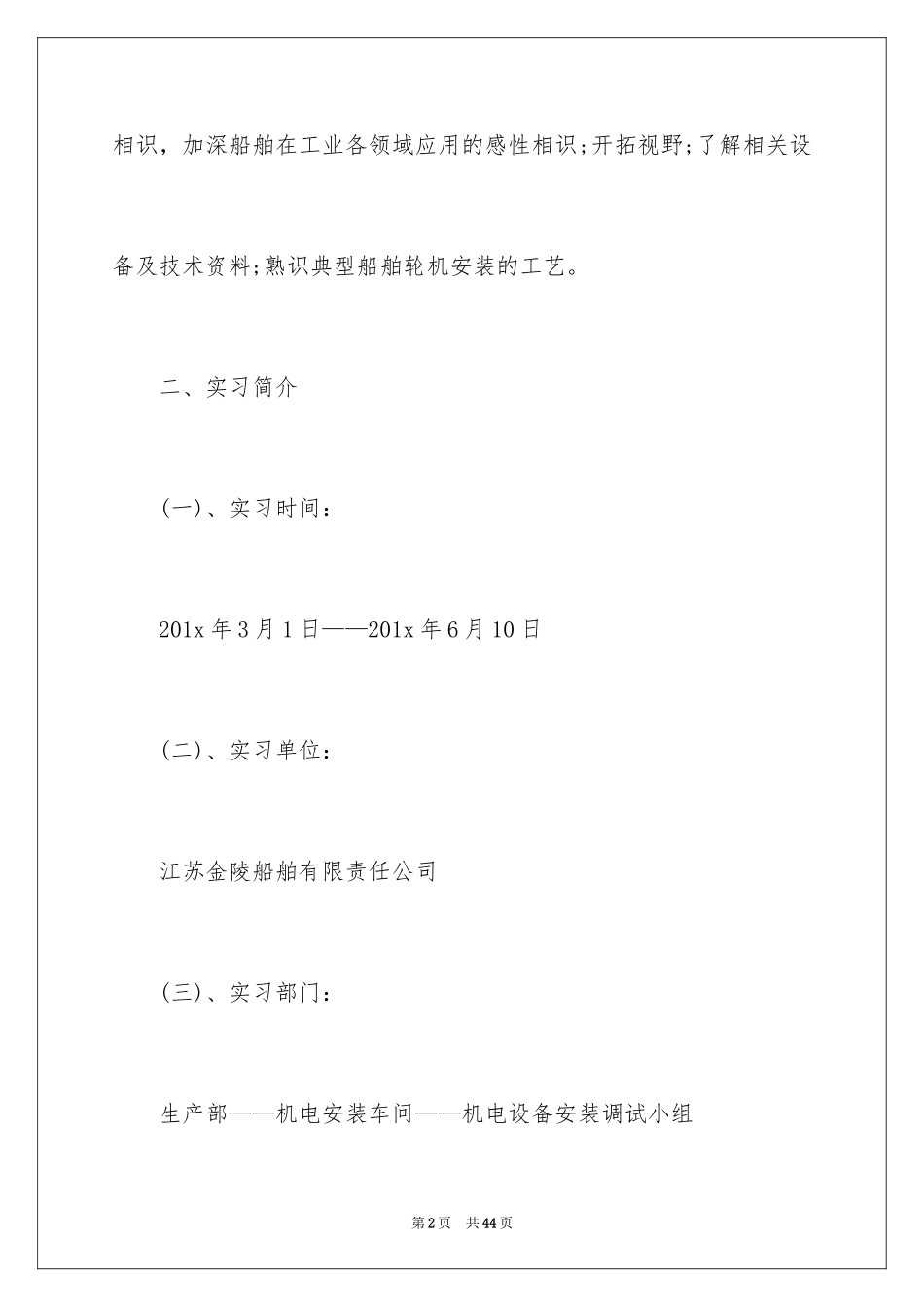 相识，加深船舶在工业各领域应用的感性相识;开拓视野;了解相关设备及技术资料;熟识典型船舶轮机安装的工艺。

二、实习简介

(一)、实习时间：

201x 年 3 月 1 日——201x 年 6 月 10 日

(二)、实习单位：

江苏金陵船舶有限责任公司

(三)、实习部门：

生产部——机电安装车间——机电设备安装调试小组

第 2 页 共 44 页